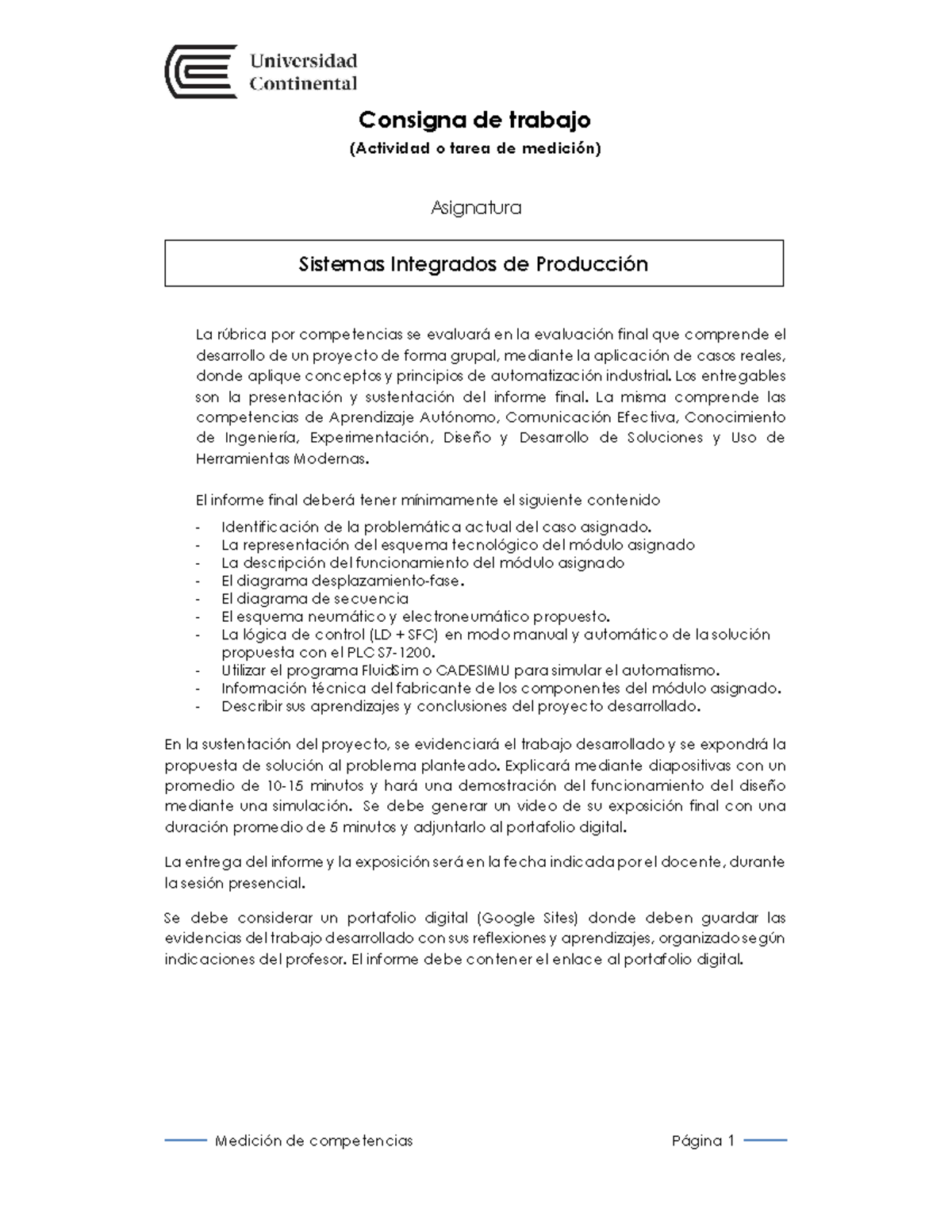 Universidad Continental

Consigna de trabajo

(Actividad o tarea de medición)

Asignatura

Sistemas Integrados de Producción

La rúbrica por competencias se evaluará en la evaluación final que comprende el desarrollo de un proyecto de forma grupal, mediante la aplicación de casos reales, donde aplique conceptos y principios de automatización industrial. Los entregables son la presentación y sustentación del informe final. La misma comprende las competencias de Aprendizaje Autónomo, Comunicación Efectiva, Conocimiento de Ingeniería, Experimentación, Diseño y Desarrollo de Soluciones y Uso de Herramientas Modernas.

El informe final deberá tener mínimamente el siguiente contenido

- Identificación de la problemática actual del caso asignado.
- La representación del esquema tecnológico del módulo asignado
- La descripción del funcionamiento del módulo asignado
- El diagrama desplazamiento-fase.
- El diagrama de secuencia
- El esquema neumático y electroneumático propuesto.
- La lógica de control (LD + SFC) en modo manual y automático de la solución propuesta con el PLC S7-1200.
- Utilizar el programa FluidSim o CADESIMU para simular el automatismo.
- Información técnica del fabricante de los componentes del módulo asignado.
- Describir sus aprendizajes y conclusiones del proyecto desarrollado.

En la sustentación del proyecto, se evidenciará el trabajo desarrollado y se expondrá la propuesta de solución al problema planteado. Explicará mediante diapositivas con un promedio de 10-15 minutos y hará una demostración del funcionamiento del diseño mediante una simulación. Se debe generar un video de su exposición final con una duración promedio de 5 minutos y adjuntarlo al portafolio digital.

La entrega del informe y la exposición será en la fecha indicada por el docente, durante la sesión presencial.

Se debe considerar un portafolio digital (Google Sites) donde deben guardar las evidencias del trabajo desarrollado con sus reflexiones y aprendizajes, organizado según indicaciones del profesor. El informe debe contener el enlace al portafolio digital.

Medición de competencias

Página 1